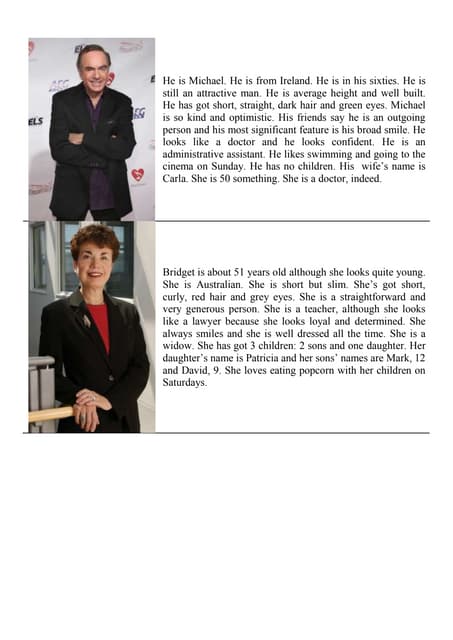 He is Michael. He is from Ireland. He is in his sixties. He is still an attractive man. He is average height and well built. He has got short, straight, dark hair and green eyes. Michael is so kind and optimistic. His friends say he is an outgoing person and his most significant feature is his broad smile. He looks like a doctor and he looks confident. He is an administrative assistant. He likes swimming and going to the cinema on Sunday. He has no children. His wife's name is Carla. She is 50 something. She is a doctor, indeed.

Bridget is about 51 years old although she looks quite young. She is Australian. She is short but slim. She's got short, curly, red hair and grey eyes. She is a straightforward and very generous person. She is a teacher, although she looks like a lawyer because she looks loyal and determined. She always smiles and she is well dressed all the time. She is a widow. She has got 3 children: 2 sons and one daughter. Her daughter's name is Patricia and her sons' names are Mark, 12 and David, 9. She loves eating popcorn with her children on Saturdays.